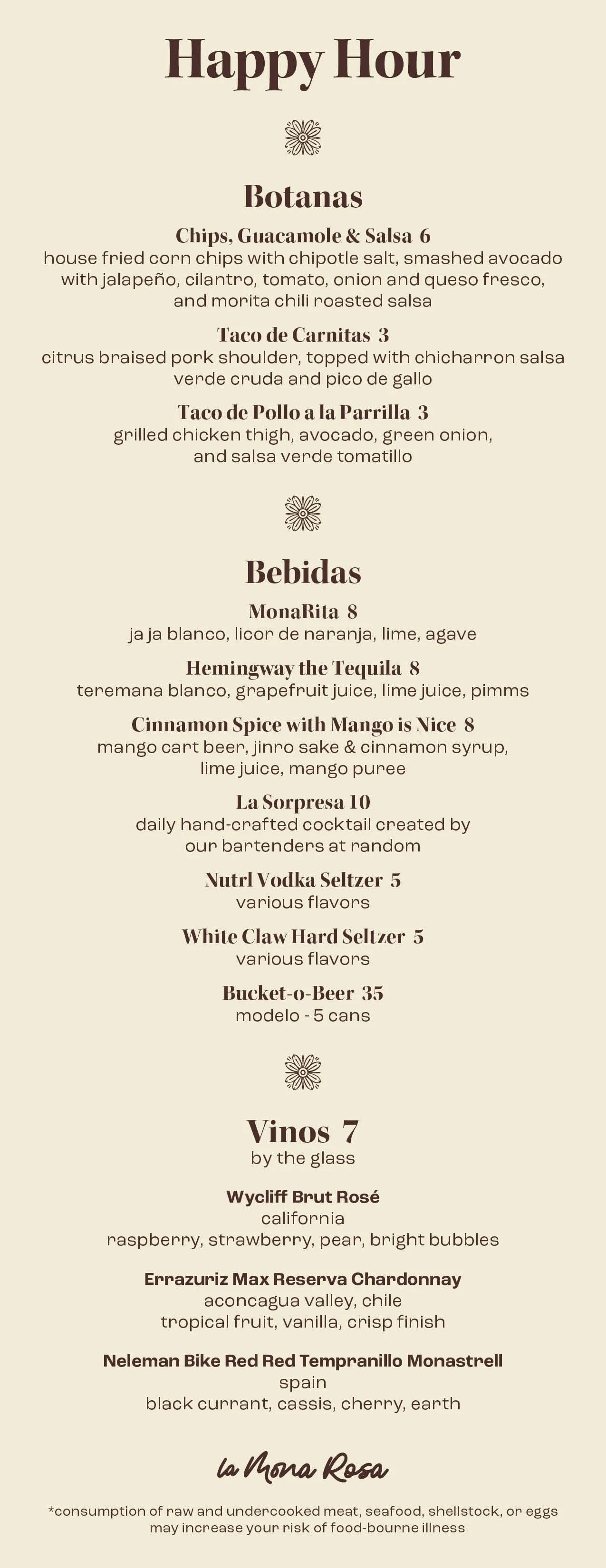 Happy Hour

Botanas

Chips, Guacamole & Salsa 6
house fried corn chips with chipotle salt, smashed avocado with jalapeño, cilantro, tomato, onion and queso fresco, and morita chili roasted salsa

Taco de Carnitas 3
citrus braised pork shoulder, topped with chicharron salsa verde cruda and pico de gallo

Taco de Pollo a la Parrilla 3
grilled chicken thigh, avocado, green onion, and salsa verde tomatillo

Bebidas

MonaRita 8
ja ja blanco, licor de naranja, lime, agave

Hemingway the Tequila 8
teremana blanco, grapefruit juice, lime juice, pimms

Cinnamon Spice with Mango is Nice 8
mango cart beer, jinro sake & cinnamon syrup, lime juice, mango puree

La Sorpresa 10
daily hand-crafted cocktail created by our bartenders at random

Nutrl Vodka Seltzer 5
various flavors

White Claw Hard Seltzer 5
various flavors

Bucket-o-Beer 35
modelo - 5 cans

Vinos 7
by the glass

Wycliff Brut Rosé
california
raspberry, strawberry, pear, bright bubbles

Errazuriz Max Reserva Chardonnay
aconcagua valley, chile
tropical fruit, vanilla, crisp finish

Neleman Bike Red Red Tempranillo Monastrell
spain
black currant, cassis, cherry, earth

la Mona Rosa

*consumption of raw and undercooked meat, seafood, shellstock, or eggs may increase your risk of food-bourne illness